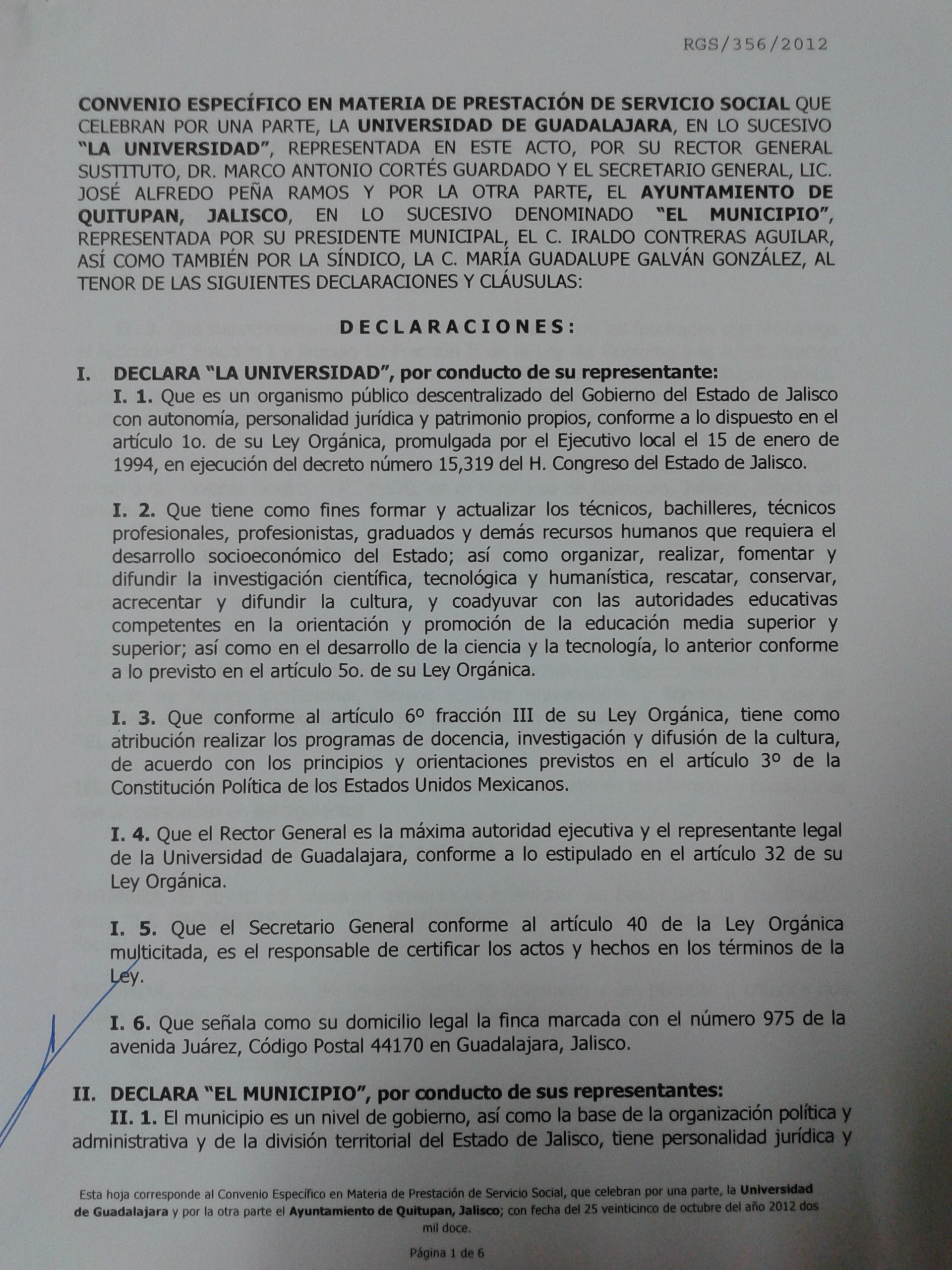 RGS/356/2012

CONVENIO ESPECÍFICO EN MATERIA DE PRESTACIÓN DE SERVICIO SOCIAL QUE CELEBRAN POR UNA PARTE, LA UNIVERSIDAD DE GUADALAJARA, EN LO SUCESIVO "LA UNIVERSIDAD", REPRESENTADA EN ESTE ACTO, POR SU RECTOR GENERAL SUSTITUTO, DR. MARCO ANTONIO CORTÉS GUARDADO Y EL SECRETARIO GENERAL, LIC. JOSÉ ALFREDO PEÑA RAMOS Y POR LA OTRA PARTE, EL AYUNTAMIENTO DE QUITUPAN, JALISCO, EN LO SUCESIVO DENOMINADO "EL MUNICIPIO", REPRESENTADA POR SU PRESIDENTE MUNICIPAL, EL C. IRALDO CONTRERAS AGUILAR, ASÍ COMO TAMBIÉN POR LA SÍNDICO, LA C. MARÍA GUADALUPE GALVÁN GONZÁLEZ, AL TENOR DE LAS SIGUIENTES DECLARACIONES Y CLÁUSULAS:

DECLARACIONES:

I. DECLARA "LA UNIVERSIDAD", por conducto de su representante:

I. 1. Que es un organismo público descentralizado del Gobierno del Estado de Jalisco con autonomía, personalidad jurídica y patrimonio propios, conforme a lo dispuesto en el artículo 1o. de su Ley Orgánica, promulgada por el Ejecutivo local el 15 de enero de 1994, en ejecución del decreto número 15,319 del H. Congreso del Estado de Jalisco.

I. 2. Que tiene como fines formar y actualizar los técnicos, bachilleres, técnicos profesionales, profesionistas, graduados y demás recursos humanos que requiera el desarrollo socioeconómico del Estado; así como organizar, realizar, fomentar y difundir la investigación científica, tecnológica y humanística, rescatar, conservar, acrecentar y difundir la cultura, y coadyuvar con las autoridades educativas competentes en la orientación y promoción de la educación media superior y superior; así como en el desarrollo de la ciencia y la tecnología, lo anterior conforme a lo previsto en el artículo 5o. de su Ley Orgánica.

I. 3. Que conforme al artículo 6º fracción III de su Ley Orgánica, tiene como atribución realizar los programas de docencia, investigación y difusión de la cultura, de acuerdo con los principios y orientaciones previstos en el artículo 3º de la Constitución Política de los Estados Unidos Mexicanos.

I. 4. Que el Rector General es la máxima autoridad ejecutiva y el representante legal de la Universidad de Guadalajara, conforme a lo estipulado en el artículo 32 de su Ley Orgánica.

I. 5. Que el Secretario General conforme al artículo 40 de la Ley Orgánica multicitada, es el responsable de certificar los actos y hechos en los términos de la Ley.

I. 6. Que señala como su domicilio legal la finca marcada con el número 975 de la avenida Juárez, Código Postal 44170 en Guadalajara, Jalisco.

II. DECLARA "EL MUNICIPIO", por conducto de sus representantes:

II. 1. El municipio es un nivel de gobierno, así como la base de la organización política y administrativa y de la división territorial del Estado de Jalisco, tiene personalidad jurídica y

Esta hoja corresponde al Convenio Específico en Materia de Prestación de Servicio Social, que celebran por una parte, la Universidad de Guadalajara y por la otra parte el Ayuntamiento de Quitupan, Jalisco; con fecha del 25 veinticinco de octubre del año 2012 dos mil doce.

Página 1 de 6